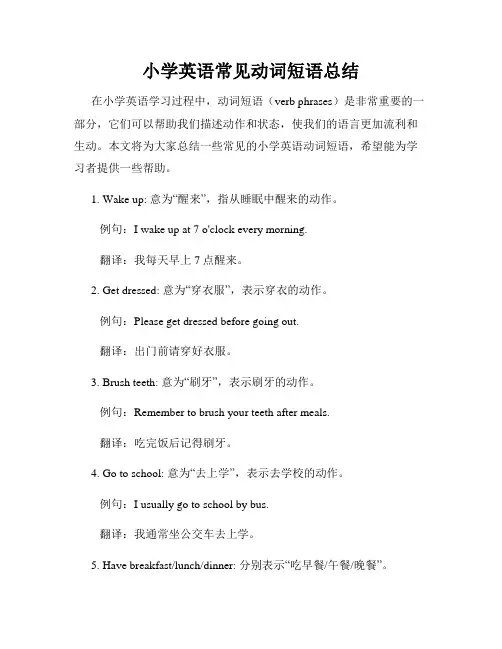 小学英语常见动词短语总结

在小学英语学习过程中，动词短语（verb phrases）是非常重要的一部分，它们可以帮助我们描述动作和状态，使我们的语言更加流利和生动。本文将为大家总结一些常见的小学英语动词短语，希望能为学习者提供一些帮助。

1. Wake up: 意为“醒来”，指从睡眠中醒来的动作。

例句：I wake up at 7 o'clock every morning.

翻译：我每天早上 7 点醒来。

2. Get dressed: 意为“穿衣服”，表示穿衣的动作。

例句：Please get dressed before going out.

翻译：出门前请穿好衣服。

3. Brush teeth: 意为“刷牙”，表示刷牙的动作。

例句：Remember to brush your teeth after meals.

翻译：吃完饭后记得刷牙。

4. Go to school: 意为“去上学”，表示去学校的动作。

例句：I usually go to school by bus.

翻译：我通常坐公交车去上学。

5. Have breakfast/lunch/dinner: 分别表示“吃早餐/午餐/晚餐”。